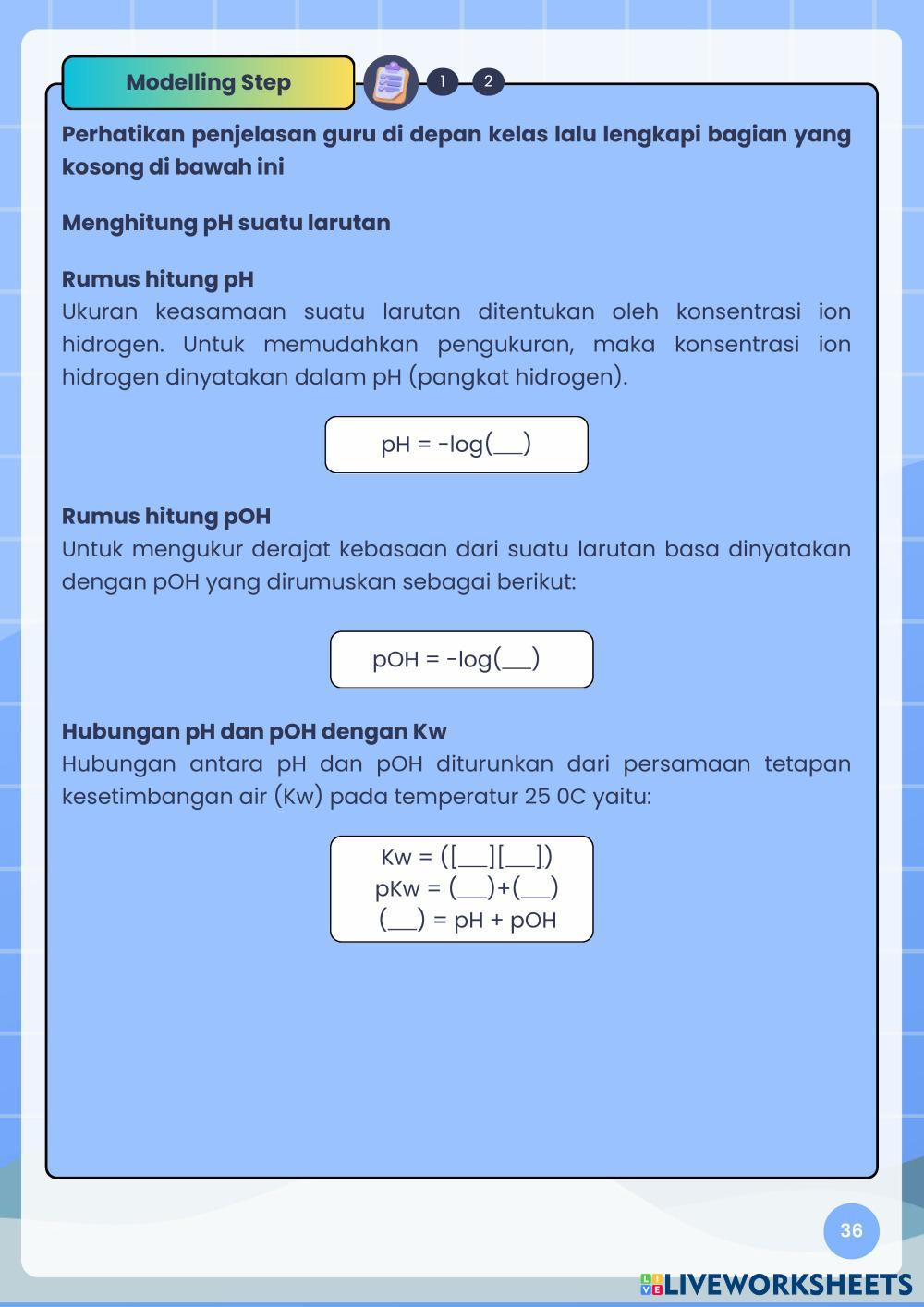 Modelling Step

1 2

Perhatikan penjelasan guru di depan kelas lalu lengkapi bagian yang kosong di bawah ini

Menghitung pH suatu larutan

Rumus hitung pH
Ukuran keasamaan suatu larutan ditentukan oleh konsentrasi ion hidrogen. Untuk memudahkan pengukuran, maka konsentrasi ion hidrogen dinyatakan dalam pH (pangkat hidrogen).

pH = -log(___)

Rumus hitung pOH
Untuk mengukur derajat kebasaan dari suatu larutan basa dinyatakan dengan pOH yang dirumuskan sebagai berikut:

pOH = -log(___)

Hubungan pH dan pOH dengan Kw
Hubungan antara pH dan pOH diturunkan dari persamaan tetapan kesetimbangan air (Kw) pada temperatur 25 0C yaitu:

Kw = ([___][___])
pKw = (___)+(___)
(___) = pH + pOH

36

LIVEWORKSHEETS